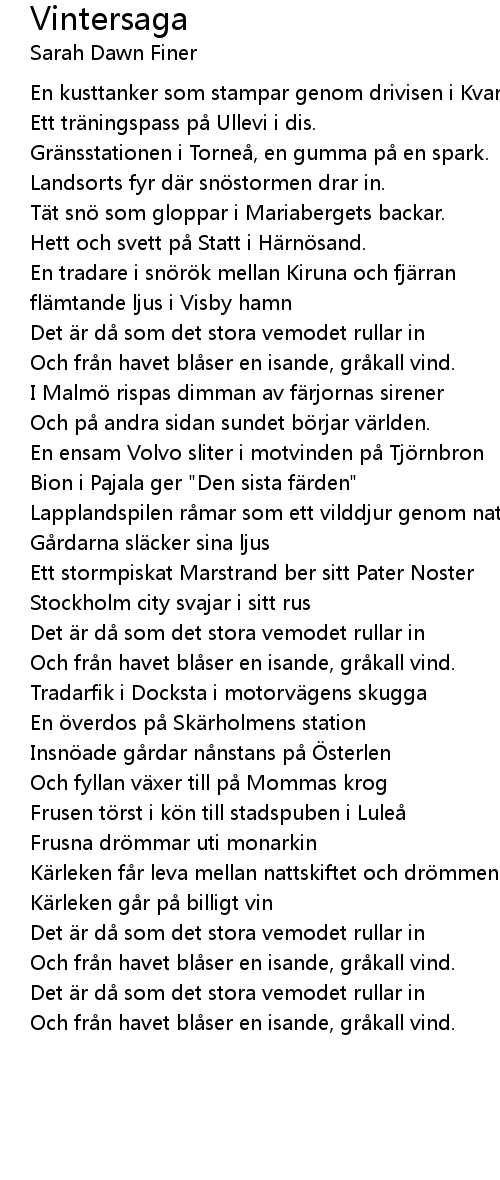 Vintersaga
Sarah Dawn Finer

En kusttanker som stampar genom drivisen i Kvar
Ett träningspass på Ullevi i dis.
Gränsstationen i Torneå, en gumma på en spark.
Landsorts fyr där snöstormen drar in.
Tät snö som gloppar i Mariabergets backar.
Hett och svett på Statt i Härnösand.
En tradare i snörök mellan Kiruna och fjärran
flämtande ljus i Visby hamn
Det är då som det stora vemodet rullar in
Och från havet blåser en isande, gråkall vind.
I Malmö rispas dimman av färjornas sirener
Och på andra sidan sundet börjar världen.
En ensam Volvo sliter i motvinden på Tjörnbron
Bion i Pajala ger "Den sista färden"
Lapplandspilen råmar som ett vilddjur genom nat
Gårdarna släcker sina ljus
Ett stormpiskat Marstrand ber sitt Pater Noster
Stockholm city svajar i sitt rus
Det är då som det stora vemodet rullar in
Och från havet blåser en isande, gråkall vind.
Tradarfik i Docksta i motorvägens skugga
En överdos på Skärholmens station
Insnöade gårdar nånstans på Österlen
Och fyllan växer till på Mommas krog
Frusen törst i kön till stadspuben i Luleå
Frusna drömmar uti monarkin
Kärleken får leva mellan nattskiftet och drömmen
Kärleken går på billigt vin
Det är då som det stora vemodet rullar in
Och från havet blåser en isande, gråkall vind.
Det är då som det stora vemodet rullar in
Och från havet blåser en isande, gråkall vind.